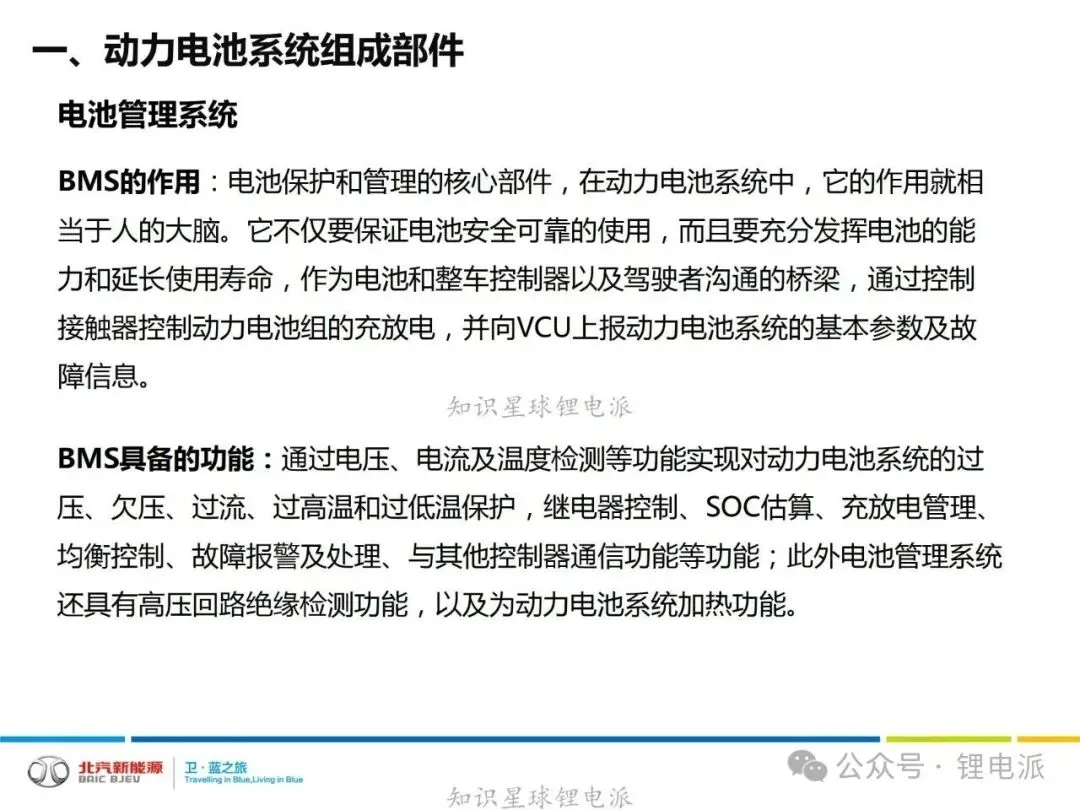 一、动力电池系统组成部件

电池管理系统

BMS的作用：电池保护和管理的核心部件，在动力电池系统中，它的作用就相当于人的大脑。它不仅要保证电池安全可靠的使用，而且要充分发挥电池的能力和延长使用寿命，作为电池和整车控制器以及驾驶者沟通的桥梁，通过控制接触器控制动力电池组的充放电，并向VCU上报动力电池系统的基本参数及故障信息。

知识星球锂电派

BMS具备的功能：通过电压、电流及温度检测等功能实现对动力电池系统的过压、欠压、过流、过高温和过低温保护，继电器控制、SOC估算、充放电管理、均衡控制、故障报警及处理、与其他控制器通信功能等功能；此外电池管理系统还具有高压回路绝缘检测功能，以及为动力电池系统加热功能。

北汽新能源 BAIC BJEV 卫·蓝之旅 Travelling in Blue,Living in Blue

公众号 · 锂电派

知识星球锂电派